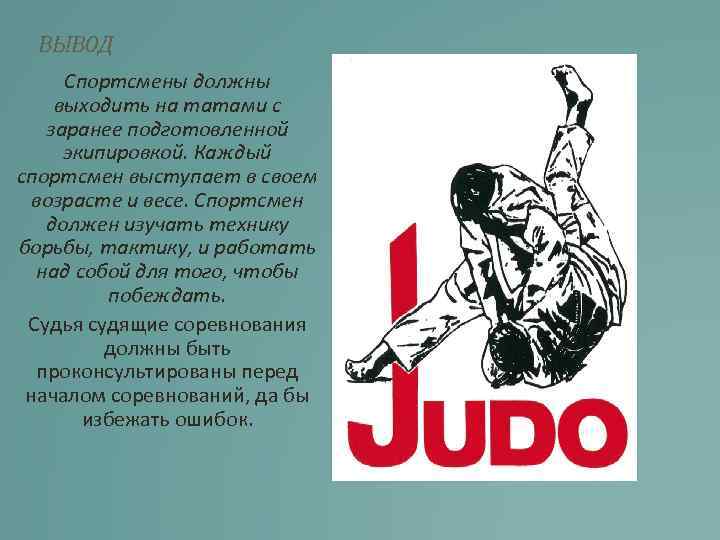 ВЫВОД

Спортсмены должны выходить на татами с заранее подготовленной экипировкой. Каждый спортсмен выступает в своем возрасте и весе. Спортсмен должен изучать технику борьбы, тактику, и работать над собой для того, чтобы побеждать.

Судья судящие соревнования должны быть проконсультированы перед началом соревнований, да бы избежать ошибок.

JUDO